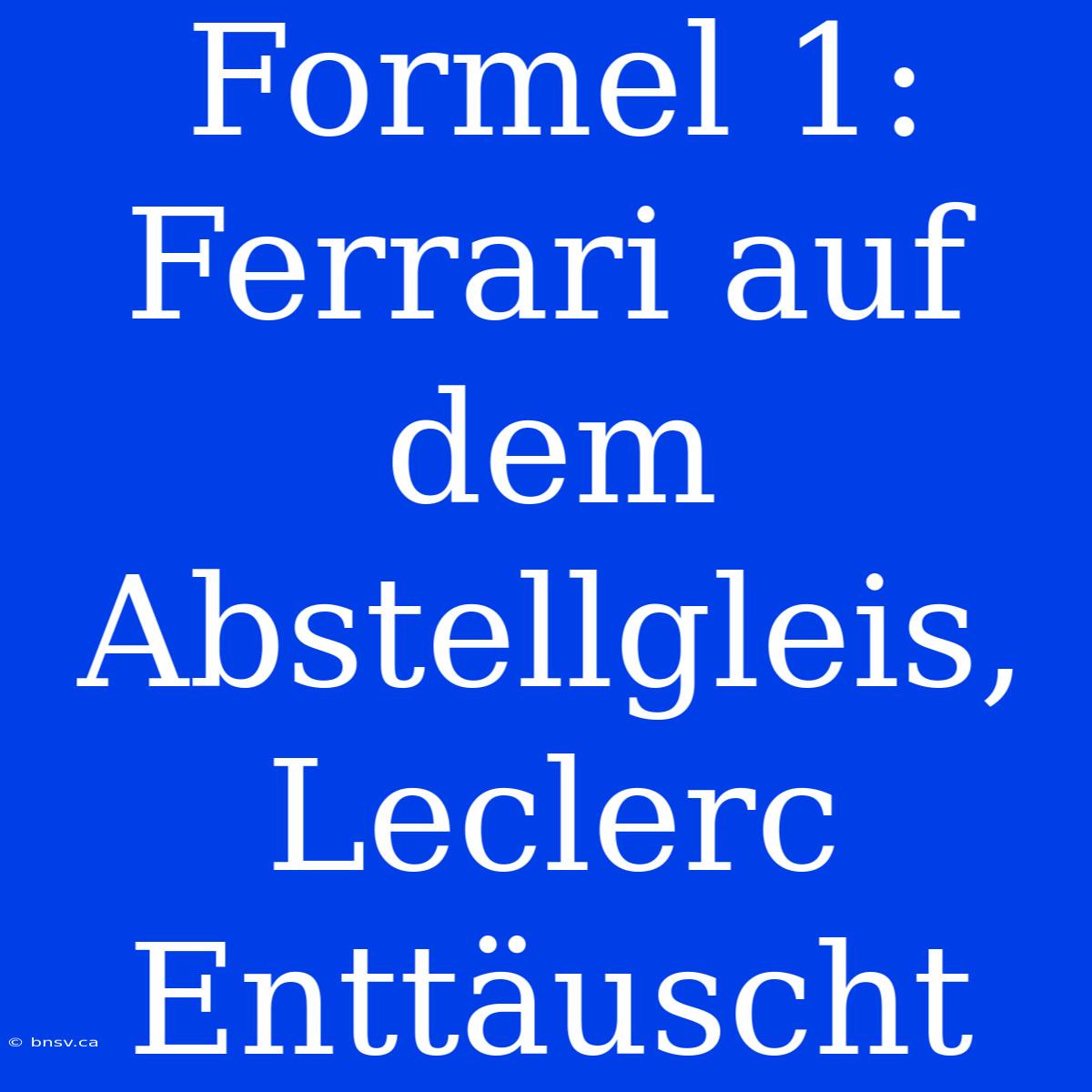 Formel 1: Ferrari auf dem Abstellgleis, Leclerc Enttäuscht

© bnsv.ca